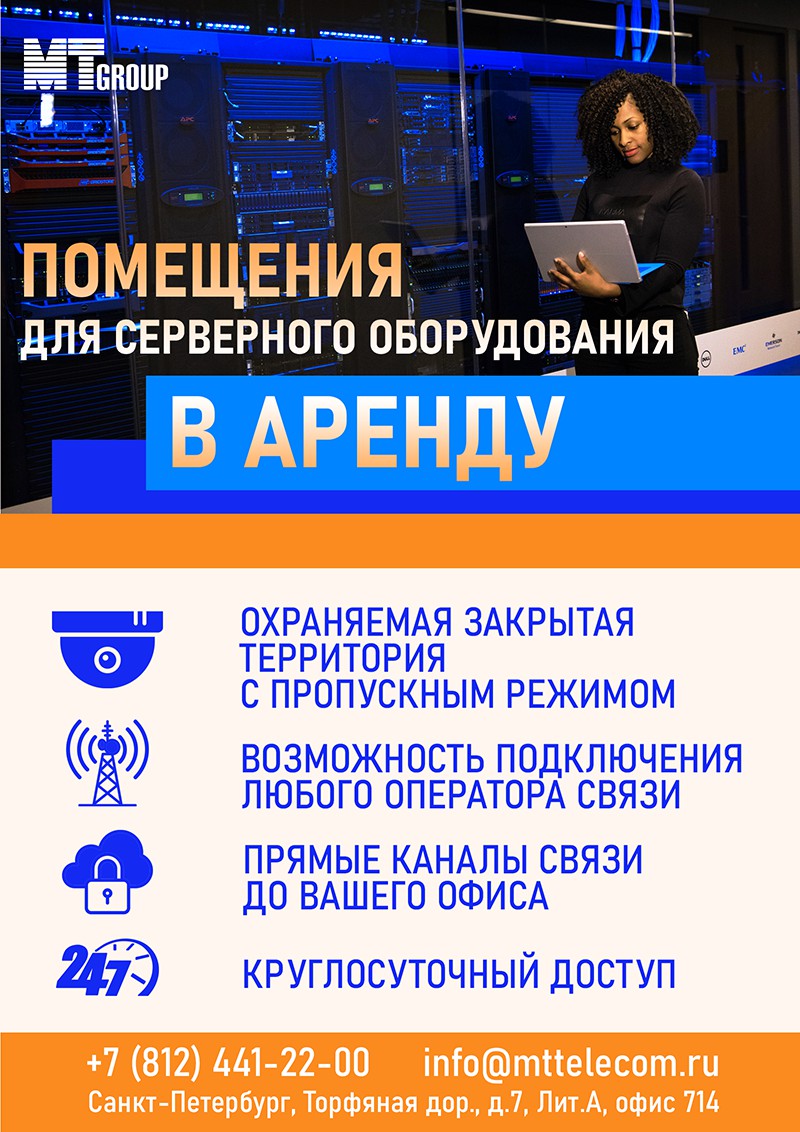 MT GROUP

ПОМЕЩЕНИЯ
ДЛЯ СЕРВЕРНОГО ОБОРУДОВАНИЯ
В АРЕНДУ

ОХРАНЯЕМАЯ ЗАКРЫТАЯ ТЕРРИТОРИЯ С ПРОПУСКНЫМ РЕЖИМОМ

ВОЗМОЖНОСТЬ ПОДКЛЮЧЕНИЯ ЛЮБОГО ОПЕРАТОРА СВЯЗИ

ПРЯМЫЕ КАНАЛЫ СВЯЗИ ДО ВАШЕГО ОФИСА

24/7

КРУГЛОСУТОЧНЫЙ ДОСТУП

+7 (812) 441-22-00 info@mttelecom.ru
Санкт-Петербург, Торфяная дор., д.7, Лит.А, офис 714